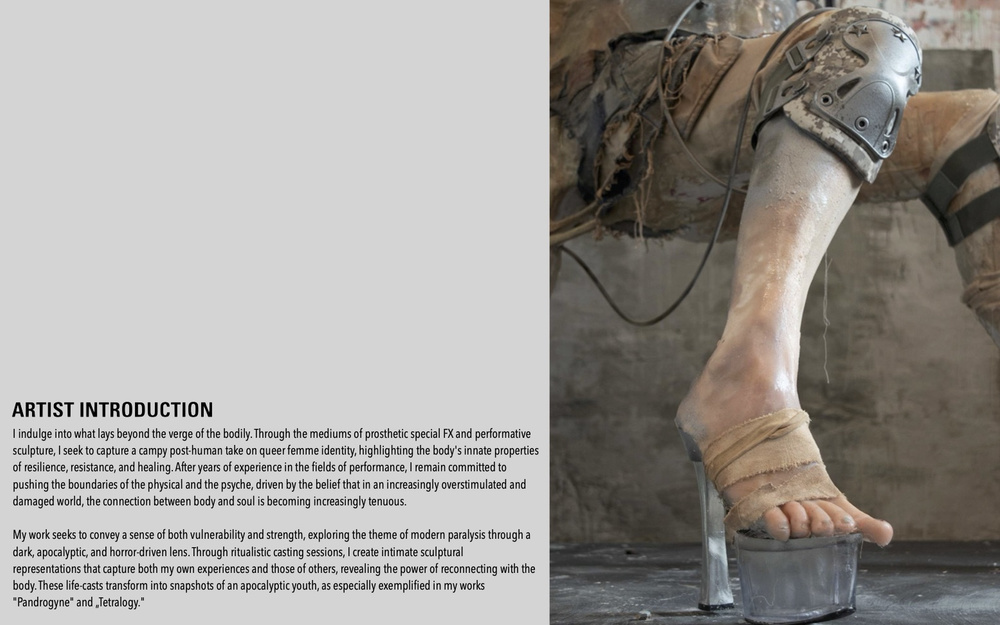 ARTIST INTRODUCTION

I indulge into what lays beyond the verge of the bodily. Through the mediums of prosthetic special FX and performative sculpture, I seek to capture a campy post-human take on queer femme identity, highlighting the body's innate properties of resilience, resistance, and healing. After years of experience in the fields of performance, I remain committed to pushing the boundaries of the physical and the psyche, driven by the belief that in an increasingly overstimulated and damaged world, the connection between body and soul is becoming increasingly tenuous.

My work seeks to convey a sense of both vulnerability and strength, exploring the theme of modern paralysis through a dark, apocalyptic, and horror-driven lens. Through ritualistic casting sessions, I create intimate sculptural representations that capture both my own experiences and those of others, revealing the power of reconnecting with the body. These life-casts transform into snapshots of an apocalyptic youth, as especially exemplified in my works "Pandrogyne" and „Tetralogy."